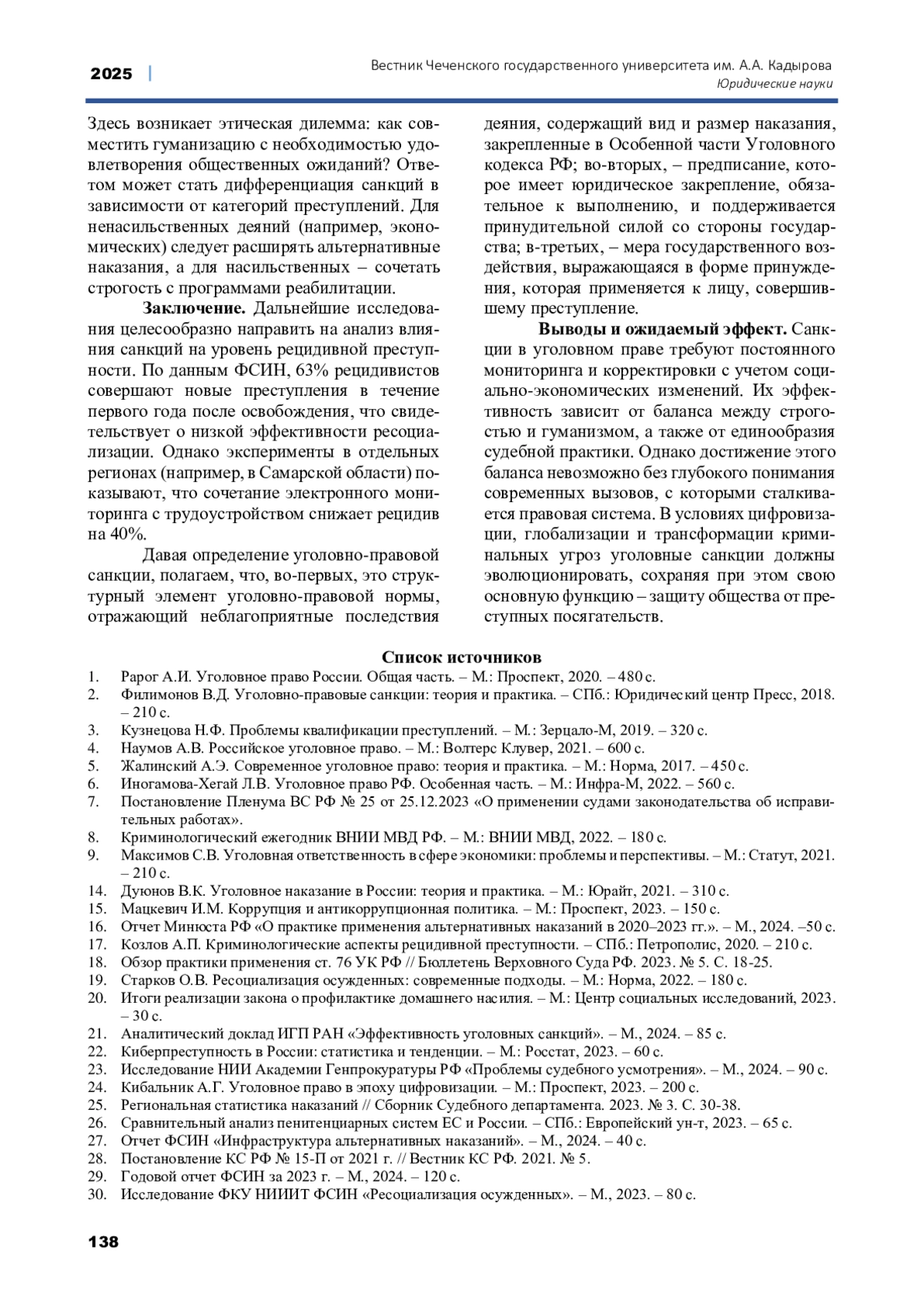 2025 | Вестник Чеченского государственного университета им. А.А. Кадырова
Юридические науки

Здесь возникает этическая дилемма: как совместить гуманизацию с необходимостью удовлетворения общественных ожиданий? Ответом может стать дифференциация санкций в зависимости от категорий преступлений. Для ненасильственных деяний (например, экономических) следует расширять альтернативные наказания, а для насильственных – сочетать строгость с программами реабилитации.

**Заключение.** Дальнейшие исследования целесообразно направить на анализ влияния санкций на уровень рецидивной преступности. По данным ФСИН, 63% рецидивистов совершают новые преступления в течение первого года после освобождения, что свидетельствует о низкой эффективности ресоциализации. Однако эксперименты в отдельных регионах (например, в Самарской области) показывают, что сочетание электронного мониторинга с трудоустройством снижает рецидив на 40%.

Давая определение уголовно-правовой санкции, полагаем, что, во-первых, это структурный элемент уголовно-правовой нормы, отражающий неблагоприятные последствия деяния, содержащий вид и размер наказания, закрепленные в Особенной части Уголовного кодекса РФ; во-вторых, – предписание, которое имеет юридическое закрепление, обязательное к выполнению, и поддерживается принудительной силой со стороны государства; в-третьих, – мера государственного воздействия, выражающаяся в форме принуждения, которая применяется к лицу, совершившему преступление.

**Выводы и ожидаемый эффект.** Санкции в уголовном праве требуют постоянного мониторинга и корректировки с учетом социально-экономических изменений. Их эффективность зависит от баланса между строгостью и гуманизмом, а также от единообразия судебной практики. Однако достижение этого баланса невозможно без глубокого понимания современных вызовов, с которыми сталкивается правовая система. В условиях цифровизации, глобализации и трансформации криминальных угроз уголовные санкции должны эволюционировать, сохраняя при этом свою основную функцию – защиту общества от преступных посягательств.

**Список источников**
1. Рарог А.И. Уголовное право России. Общая часть. – М.: Проспект, 2020. – 480 с.
2. Филимонов В.Д. Уголовно-правовые санкции: теория и практика. – СПб.: Юридический центр Пресс, 2018. – 210 с.
3. Кузнецова Н.Ф. Проблемы квалификации преступлений. – М.: Зерцало-М, 2019. – 320 с.
4. Наумов А.В. Российское уголовное право. – М.: Волтерс Клувер, 2021. – 600 с.
5. Жалинский А.Э. Современное уголовное право: теория и практика. – М.: Норма, 2017. – 450 с.
6. Иногамова-Хегай Л.В. Уголовное право РФ. Особенная часть. – М.: Инфра-М, 2022. – 560 с.
7. Постановление Пленума ВС РФ № 25 от 25.12.2023 «О применении судами законодательства об исправительных работах».
8. Криминологический ежегодник ВНИИ МВД РФ. – М.: ВНИИ МВД, 2022. – 180 с.
9. Максимов С.В. Уголовная ответственность в сфере экономики: проблемы и перспективы. – М.: Статут, 2021. – 210 с.
14. Дуюнов В.К. Уголовное наказание в России: теория и практика. – М.: Юрайт, 2021. – 310 с.
15. Мацкевич И.М. Коррупция и антикоррупционная политика. – М.: Проспект, 2023. – 150 с.
16. Отчет Минюста РФ «О практике применения альтернативных наказаний в 2020–2023 гг.». – М., 2024. –50 с.
17. Козлов А.П. Криминологические аспекты рецидивной преступности. – СПб.: Петрополис, 2020. – 210 с.
18. Обзор практики применения ст. 76 УК РФ // Бюллетень Верховного Суда РФ. 2023. № 5. С. 18-25.
19. Старков О.В. Ресоциализация осужденных: современные подходы. – М.: Норма, 2022. – 180 с.
20. Итоги реализации закона о профилактике домашнего насилия. – М.: Центр социальных исследований, 2023. – 30 с.
21. Аналитический доклад ИГП РАН «Эффективность уголовных санкций». – М., 2024. – 85 с.
22. Киберпреступность в России: статистика и тенденции. – М.: Росстат, 2023. – 60 с.
23. Исследование НИИ Академии Генпрокуратуры РФ «Проблемы судебного усмотрения». – М., 2024. – 90 с.
24. Кибальник А.Г. Уголовное право в эпоху цифровизации. – М.: Проспект, 2023. – 200 с.
25. Региональная статистика наказаний // Сборник Судебного департамента. 2023. № 3. С. 30-38.
26. Сравнительный анализ пенитенциарных систем ЕС и России. – СПб.: Европейский ун-т, 2023. – 65 с.
27. Отчет ФСИН «Инфраструктура альтернативных наказаний». – М., 2024. – 40 с.
28. Постановление КС РФ № 15-П от 2021 г. // Вестник КС РФ. 2021. № 5.
29. Годовой отчет ФСИН за 2023 г. – М., 2024. – 120 с.
30. Исследование ФКУ НИИИТ ФСИН «Ресоциализация осужденных». – М., 2023. – 80 с.

138